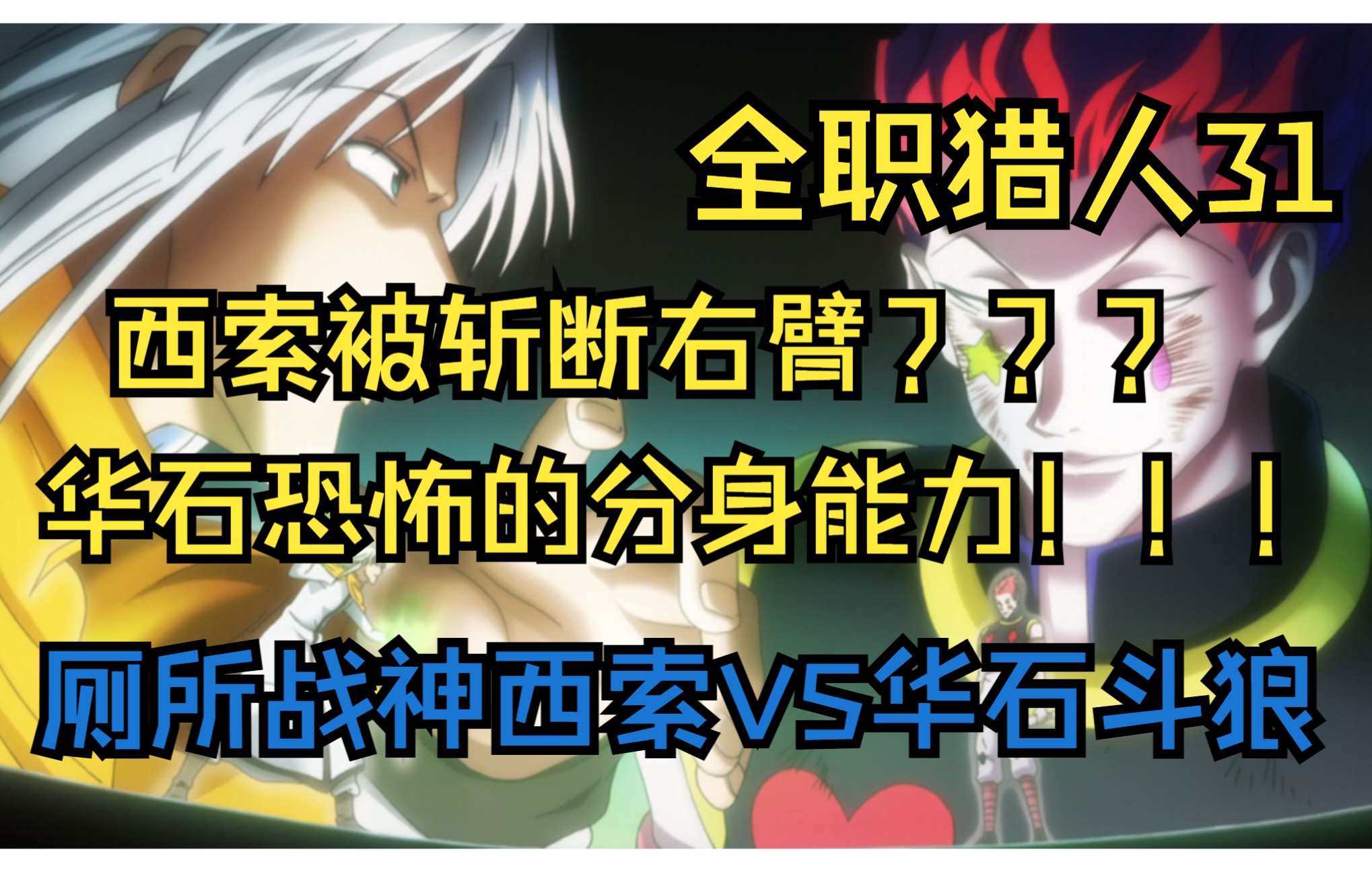 全职猎人31

西索被斩断右臂？？？

华石恐怖的分身能力！！！

厕所战神西索VS华石斗狼